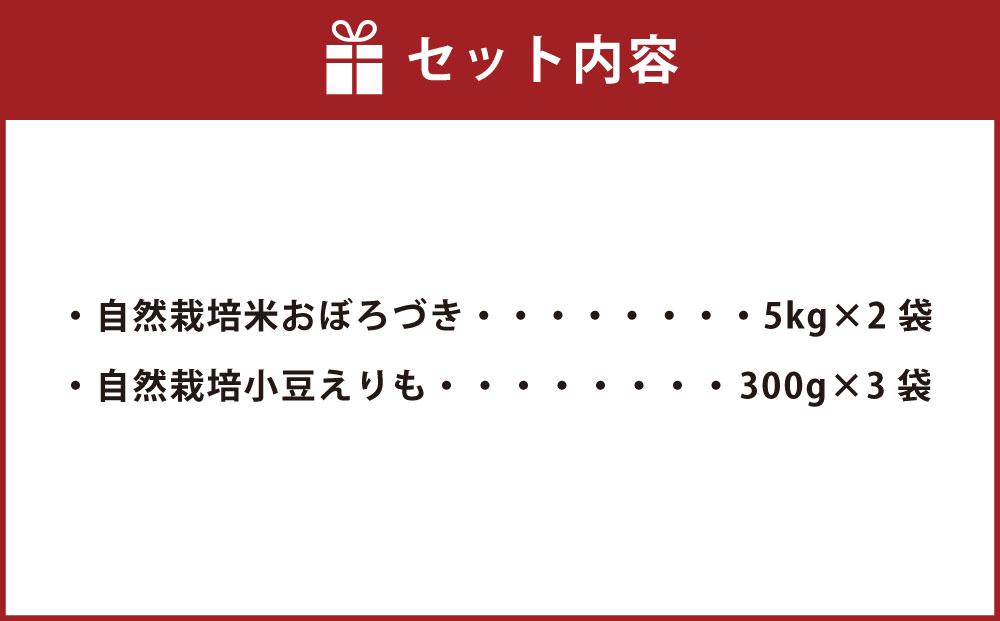 セット内容

・自然栽培米おぼろづき・・・・・・・・・5kg×2 袋

・自然栽培小豆えりも・・・・・・・・・300g×3 袋